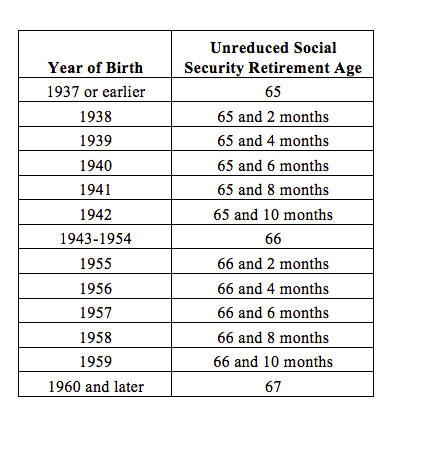 | Year of Birth | Unreduced Social Security Retirement Age |
|---|---|
| 1937 or earlier | 65 |
| 1938 | 65 and 2 months |
| 1939 | 65 and 4 months |
| 1940 | 65 and 6 months |
| 1941 | 65 and 8 months |
| 1942 | 65 and 10 months |
| 1943-1954 | 66 |
| 1955 | 66 and 2 months |
| 1956 | 66 and 4 months |
| 1957 | 66 and 6 months |
| 1958 | 66 and 8 months |
| 1959 | 66 and 10 months |
| 1960 and later | 67 |